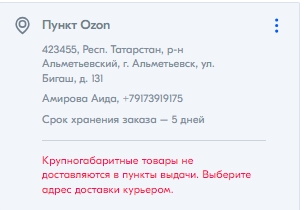 Пункт Ozon

423455, Респ. Татарстан, р-н Альметьевский, г. Альметьевск, ул. Бигаш, д. 131

Амирова Аида, +79173919175

Срок хранения заказа — 5 дней

Крупногабаритные товары не доставляются в пункты выдачи. Выберите адрес доставки курьером.